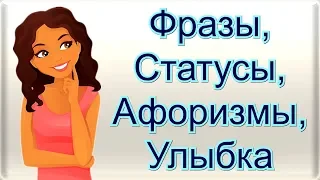 Фразы,
Статусы,
Афоризмы,
Улыбка